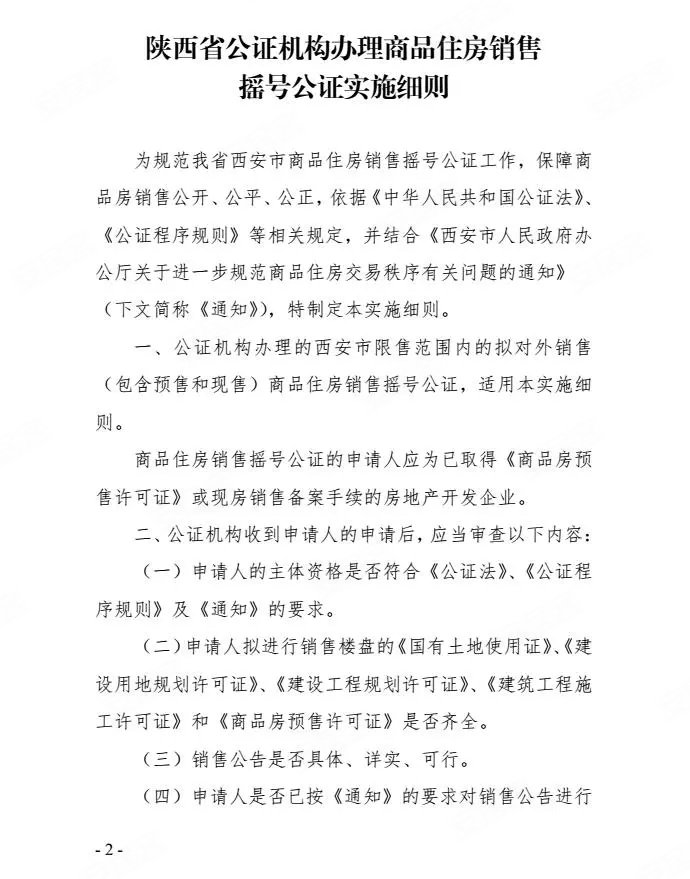 陕西省公证机构办理商品住房销售
摇号公证实施细则

为规范我省西安市商品住房销售摇号公证工作，保障商品房销售公开、公平、公正，依据《中华人民共和国公证法》、《公证程序规则》等相关规定，并结合《西安市人民政府办公厅关于进一步规范商品住房交易秩序有关问题的通知》（下文简称《通知》），特制定本实施细则。

一、公证机构办理的西安市限售范围内的拟对外销售（包含预售和现售）商品住房销售摇号公证，适用本实施细则。

商品住房销售摇号公证的申请人应为已取得《商品房预售许可证》或现房销售备案手续的房地产开发企业。

二、公证机构收到申请人的申请后，应当审查以下内容：

（一）申请人的主体资格是否符合《公证法》、《公证程序规则》及《通知》的要求。

（二）申请人拟进行销售楼盘的《国有土地使用证》、《建设用地规划许可证》、《建设工程规划许可证》、《建筑工程施工许可证》和《商品房预售许可证》是否齐全。

（三）销售公告是否具体、详实、可行。

（四）申请人是否已按《通知》的要求对销售公告进行

- 2 -